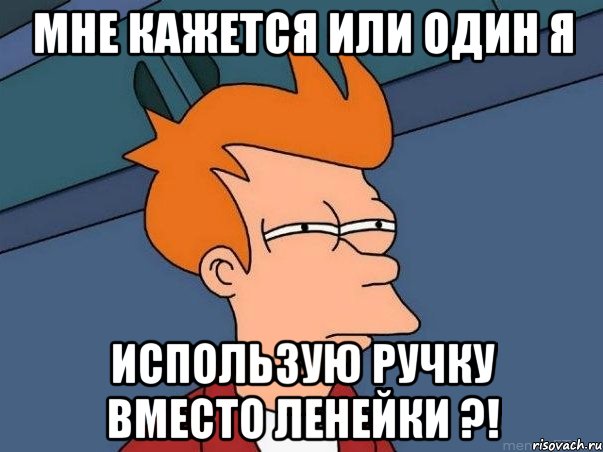 МНЕ КАЖЕТСЯ ИЛИ ОДИН Я

ИСПОЛЬЗУЮ РУЧКУ ВМЕСТО ЛЕНЕЙКИ ?!

risovach.ru